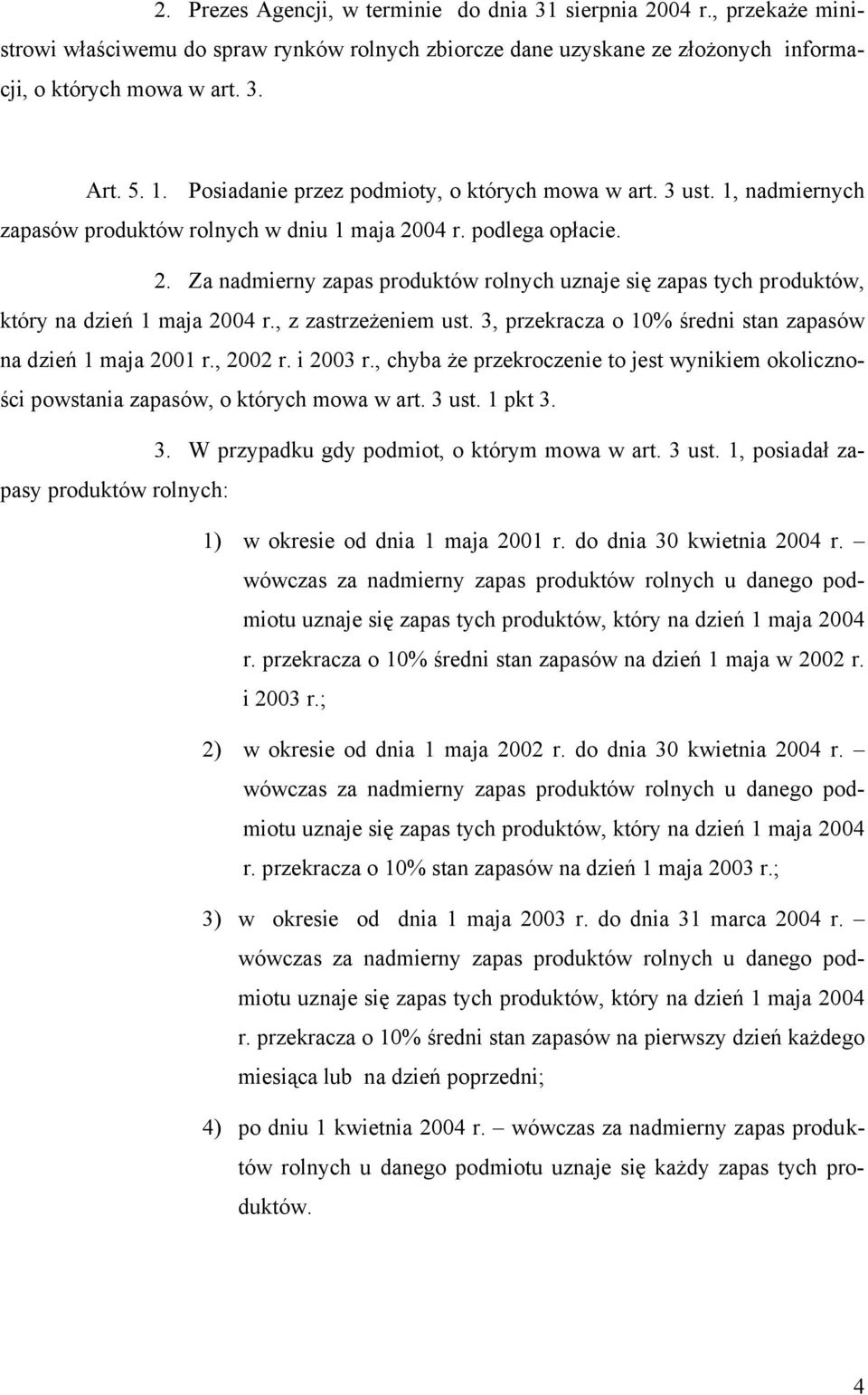 2. Prezes Agencji, w terminie do dnia 31 sierpnia 2004 r., przekaże ministrowi właściwemu do spraw rynków rolnych zbiorcze dane uzyskane ze złożonych informacji, o których mowa w art. 3.

Art. 5. 1. Posiadanie przez podmioty, o których mowa w art. 3 ust. 1, nadmiernych zapasów produktów rolnych w dniu 1 maja 2004 r. podlega opłacie.

2. Za nadmierny zapas produktów rolnych uznaje się zapas tych produktów, który na dzień 1 maja 2004 r., z zastrzeżeniem ust. 3, przekracza o 10% średni stan zapasów na dzień 1 maja 2001 r., 2002 r. i 2003 r., chyba że przekroczenie to jest wynikiem okoliczności powstania zapasów, o których mowa w art. 3 ust. 1 pkt 3.

3. W przypadku gdy podmiot, o którym mowa w art. 3 ust. 1, posiadał zapasy produktów rolnych:

1) w okresie od dnia 1 maja 2001 r. do dnia 30 kwietnia 2004 r. – wówczas za nadmierny zapas produktów rolnych u danego podmiotu uznaje się zapas tych produktów, który na dzień 1 maja 2004 r. przekracza o 10% średni stan zapasów na dzień 1 maja w 2002 r. i 2003 r.;

2) w okresie od dnia 1 maja 2002 r. do dnia 30 kwietnia 2004 r. – wówczas za nadmierny zapas produktów rolnych u danego podmiotu uznaje się zapas tych produktów, który na dzień 1 maja 2004 r. przekracza o 10% stan zapasów na dzień 1 maja 2003 r.;

3) w okresie od dnia 1 maja 2003 r. do dnia 31 marca 2004 r. – wówczas za nadmierny zapas produktów rolnych u danego podmiotu uznaje się zapas tych produktów, który na dzień 1 maja 2004 r. przekracza o 10% średni stan zapasów na pierwszy dzień każdego miesiąca lub na dzień poprzedni;

4) po dniu 1 kwietnia 2004 r. – wówczas za nadmierny zapas produktów rolnych u danego podmiotu uznaje się każdy zapas tych produktów.

4